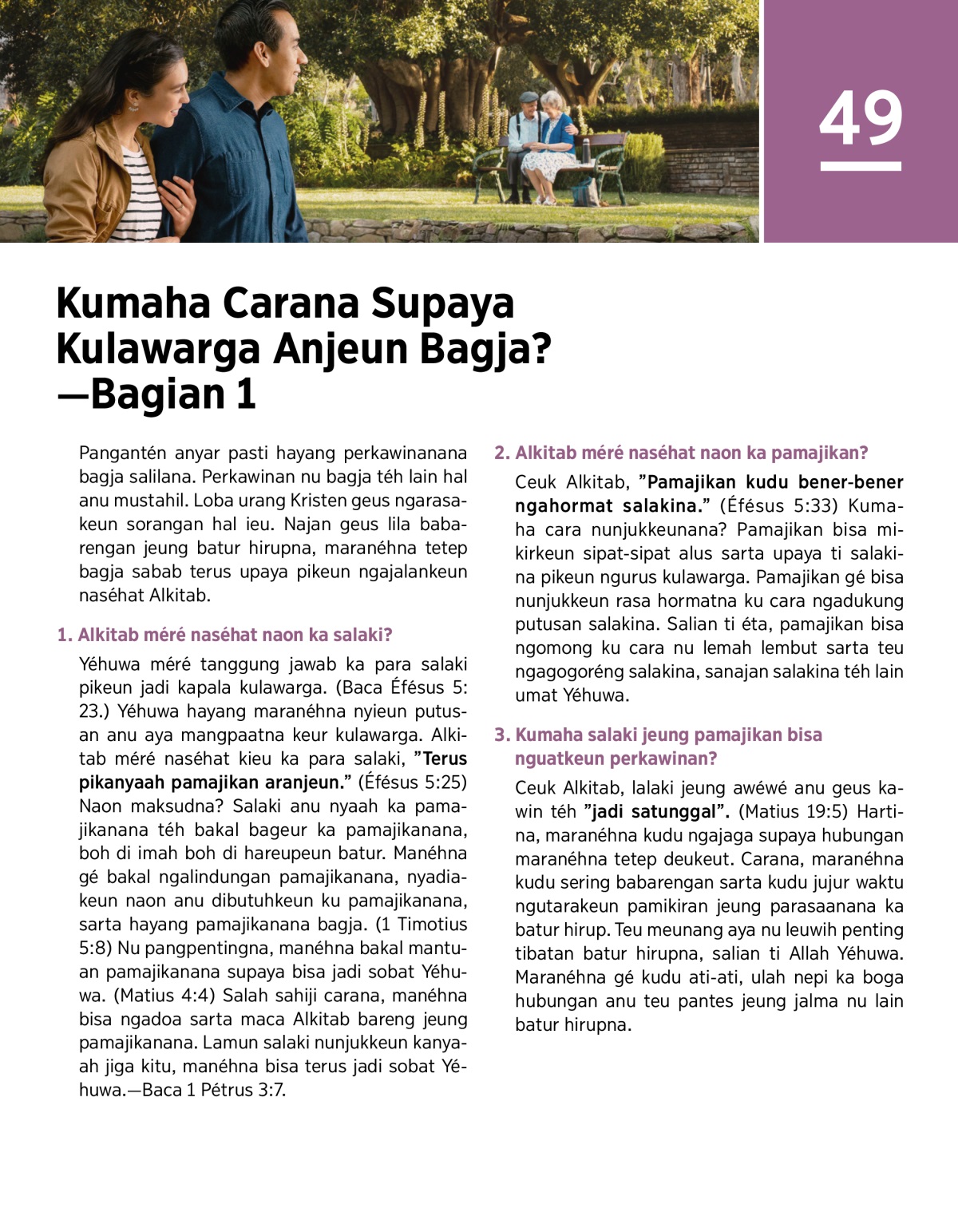 49

Kumaha Carana Supaya Kulawarga Anjeun Bagja? —Bagian 1

Pangantén anyar pasti hayang perkawinanana bagja salilana. Perkawinan nu bagja téh lain hal anu mustahil. Loba urang Kristen geus ngarasakeun sorangan hal ieu. Najan geus lila babarengan jeung batur hirupna, maranéhna tetep bagja sabab terus upaya pikeun ngajalankeun naséhat Alkitab.

1. Alkitab méré naséhat naon ka salaki?

Yéhuwa méré tanggung jawab ka para salaki pikeun jadi kapala kulawarga. (Baca Éfésus 5:23.) Yéhuwa hayang maranéhna nyieun putusan anu aya mangpaatna keur kulawarga. Alkitab méré naséhat kieu ka para salaki, "Terus pikanyaah pamajikan aranjeun." (Éfésus 5:25) Naon maksudna? Salaki anu nyaah ka pamajikanana téh bakal bageur ka pamajikanana, boh di imah boh di hareupeun batur. Manéhna gé bakal ngalindungan pamajikanana, nyadiakeun naon anu dibutuhkeun ku pamajikanana, sarta hayang pamajikanana bagja. (1 Timotius 5:8) Nu pangpentingna, manéhna bakal mantuan pamajikanana supaya bisa jadi sobat Yéhuwa. (Matius 4:4) Salah sahiji carana, manéhna bisa ngadoa sarta maca Alkitab bareng jeung pamajikanana. Lamun salaki nunjukkeun kanyaah jiga kitu, manéhna bisa terus jadi sobat Yéhuwa.—Baca 1 Pétrus 3:7.

2. Alkitab méré naséhat naon ka pamajikan?

Ceuk Alkitab, "Pamajikan kudu bener-bener ngahormat salakina." (Éfésus 5:33) Kumaha cara nunjukkeunana? Pamajikan bisa mikirkeun sipat-sipat alus sarta upaya ti salakina pikeun ngurus kulawarga. Pamajikan gé bisa nunjukkeun rasa hormatna ku cara ngadukung putusan salakina. Salian ti éta, pamajikan bisa ngomong ku cara nu lemah lembut sarta teu ngagogoréng salakina, sanajan salakina téh lain umat Yéhuwa.

3. Kumaha salaki jeung pamajikan bisa nguatkeun perkawinan?

Ceuk Alkitab, lalaki jeung awéwé anu geus kawin téh "jadi satunggal". (Matius 19:5) Hartina, maranéhna kudu ngajaga supaya hubungan maranéhna tetep deukeut. Carana, maranéhna kudu sering babarengan sarta kudu jujur waktu ngutarakeun pamikiran jeung parasaanana ka batur hirup. Teu meunang aya nu leuwih penting tibatan batur hirupna, salian ti Allah Yéhuwa. Maranéhna gé kudu ati-ati, ulah nepi ka boga hubungan anu teu pantes jeung jalma nu lain batur hirupna.